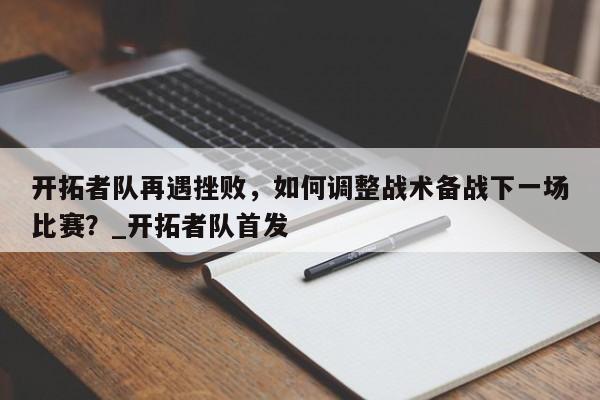 开拓者队再遇挫败，如何调整战术备战下一场比赛？_开拓者队首发